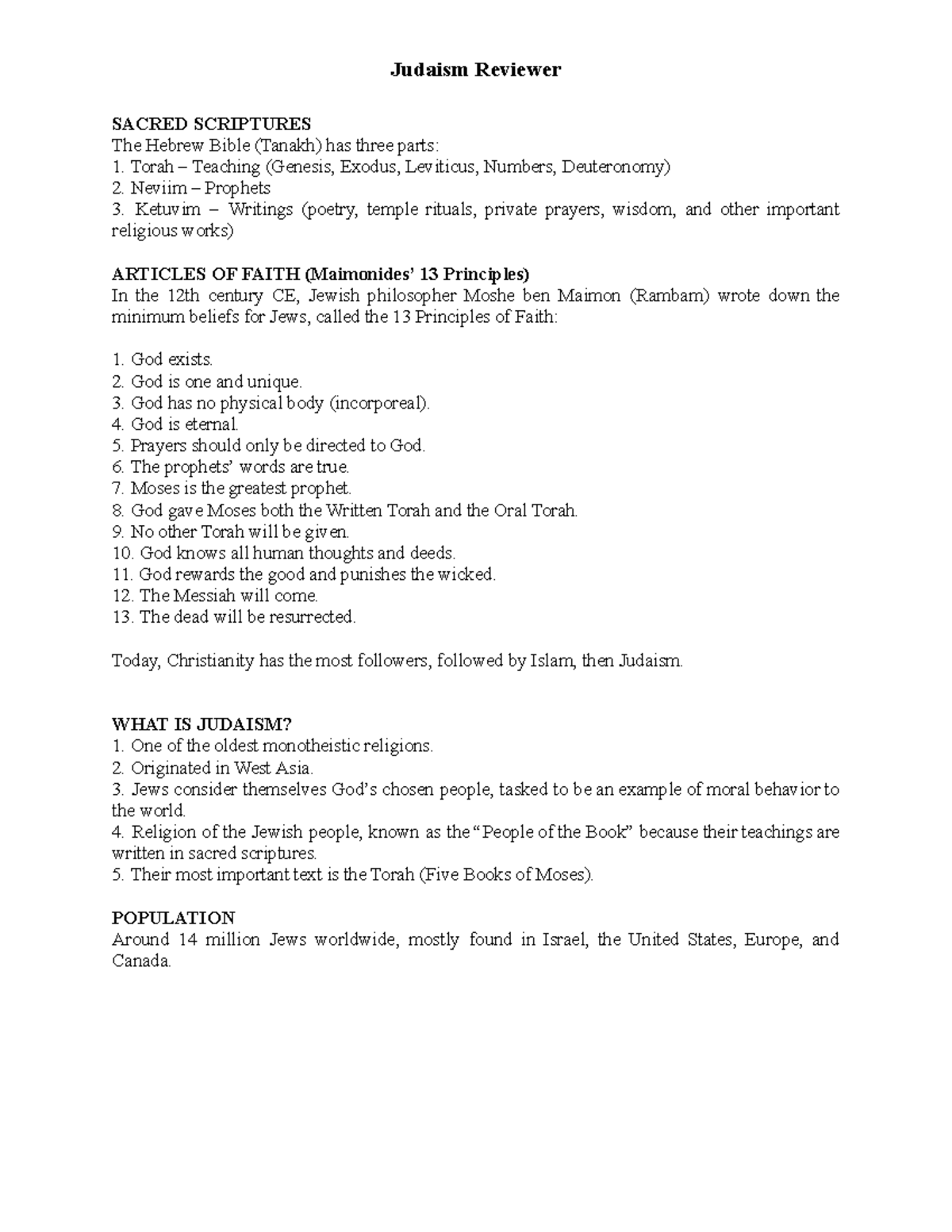 Judaism Reviewer

SACRED SCRIPTURES
The Hebrew Bible (Tanakh) has three parts:
1. Torah – Teaching (Genesis, Exodus, Leviticus, Numbers, Deuteronomy)
2. Neviim – Prophets
3. Ketuvim – Writings (poetry, temple rituals, private prayers, wisdom, and other important religious works)

ARTICLES OF FAITH (Maimonides' 13 Principles)
In the 12th century CE, Jewish philosopher Moshe ben Maimon (Rambam) wrote down the minimum beliefs for Jews, called the 13 Principles of Faith:

1. God exists.
2. God is one and unique.
3. God has no physical body (incorporeal).
4. God is eternal.
5. Prayers should only be directed to God.
6. The prophets' words are true.
7. Moses is the greatest prophet.
8. God gave Moses both the Written Torah and the Oral Torah.
9. No other Torah will be given.
10. God knows all human thoughts and deeds.
11. God rewards the good and punishes the wicked.
12. The Messiah will come.
13. The dead will be resurrected.

Today, Christianity has the most followers, followed by Islam, then Judaism.

WHAT IS JUDAISM?
1. One of the oldest monotheistic religions.
2. Originated in West Asia.
3. Jews consider themselves God's chosen people, tasked to be an example of moral behavior to the world.
4. Religion of the Jewish people, known as the "People of the Book" because their teachings are written in sacred scriptures.
5. Their most important text is the Torah (Five Books of Moses).

POPULATION
Around 14 million Jews worldwide, mostly found in Israel, the United States, Europe, and Canada.